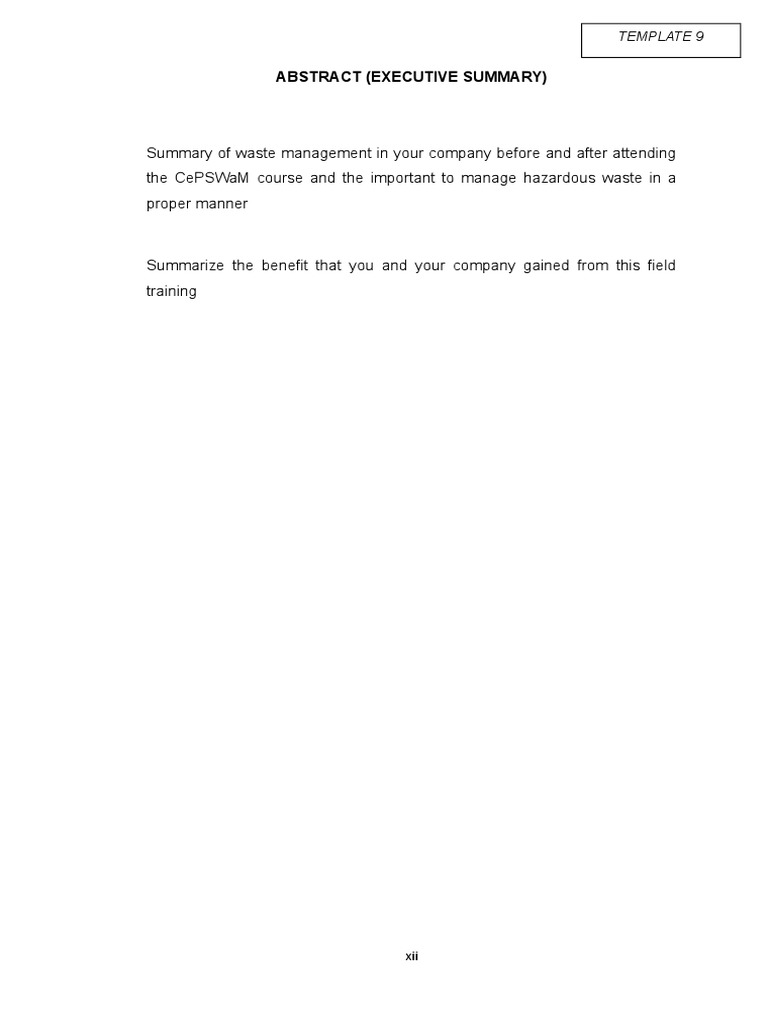 TEMPLATE 9

ABSTRACT (EXECUTIVE SUMMARY)

Summary of waste management in your company before and after attending the CePSWaM course and the important to manage hazardous waste in a proper manner

Summarize the benefit that you and your company gained from this field training

xii